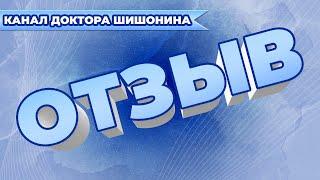 КАНАЛ ДОКТОРА ШИШОНИНА

ОТЗЫВ